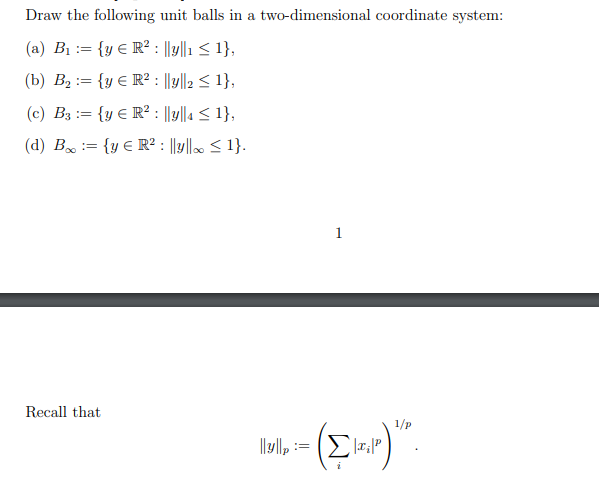 Draw the following unit balls in a two-dimensional coordinate system:

(a) $B_1 := \{y \in \mathbb{R}^2 : \|y\|_1 \leq 1\}$,

(b) $B_2 := \{y \in \mathbb{R}^2 : \|y\|_2 \leq 1\}$,

(c) $B_3 := \{y \in \mathbb{R}^2 : \|y\|_4 \leq 1\}$,

(d) $B_\infty := \{y \in \mathbb{R}^2 : \|y\|_\infty \leq 1\}$.

1

Recall that

$$\|y\|_p := \left(\sum_i |x_i|^p\right)^{1/p}.$$